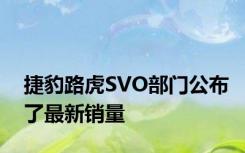 捷豹路虎SVO部门公布了最新销量